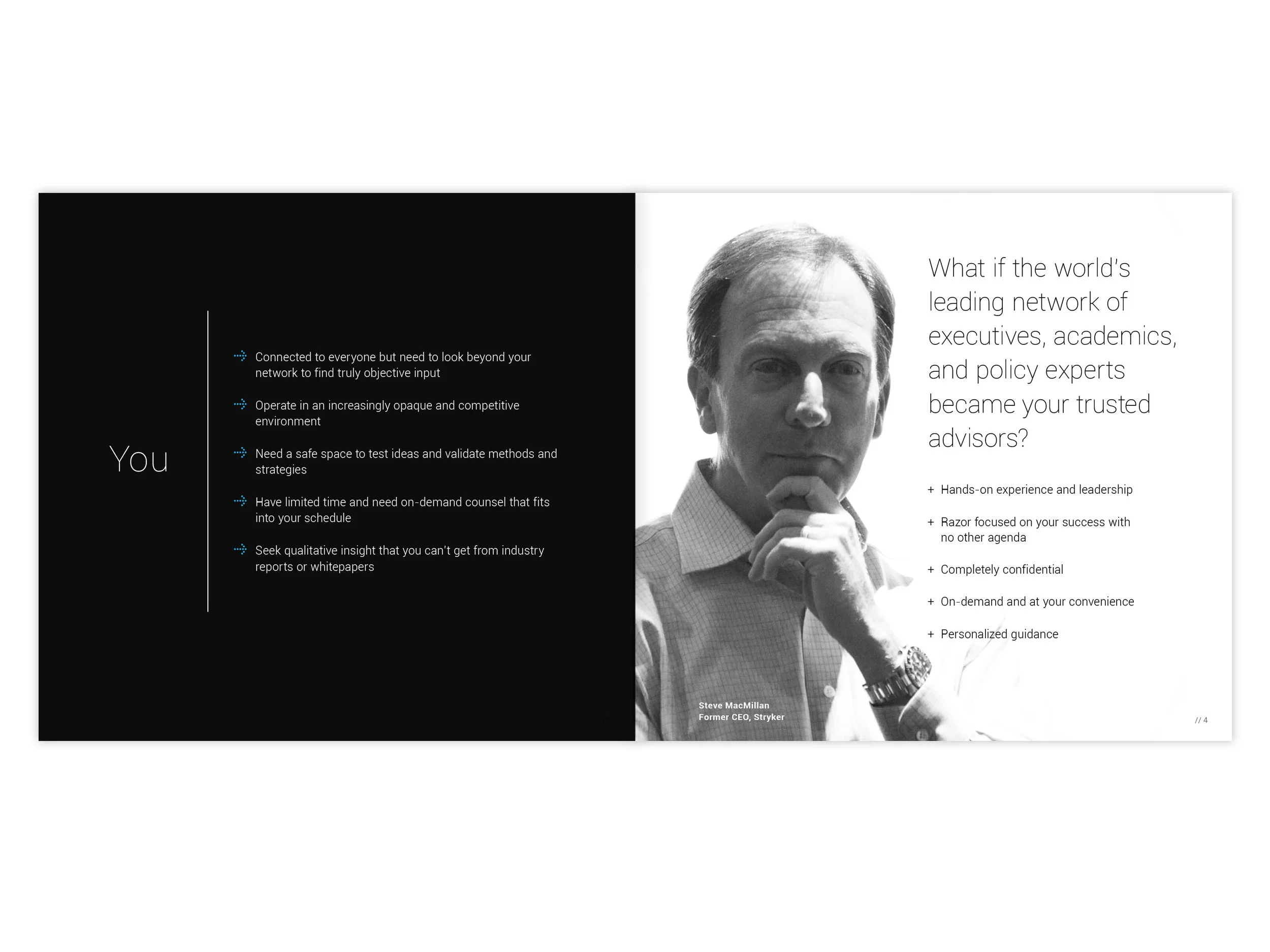 You

Connected to everyone but need to look beyond your network to find truly objective input

Operate in an increasingly opaque and competitive environment

Need a safe space to test ideas and validate methods and strategies

Have limited time and need on-demand counsel that fits into your schedule

Seek qualitative insight that you can't get from industry reports or whitepapers

What if the world's leading network of executives, academics, and policy experts became your trusted advisors?

+ Hands-on experience and leadership

+ Razor focused on your success with no other agenda

+ Completely confidential

+ On-demand and at your convenience

+ Personalized guidance

Steve MacMillan
Former CEO, Stryker

// 4